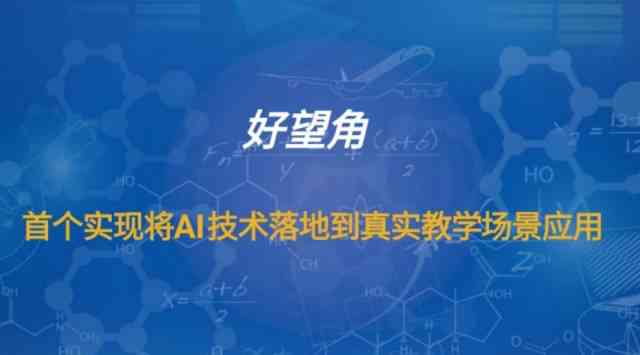 好望角

首个实现将AI技术落地到真实教学场景应用